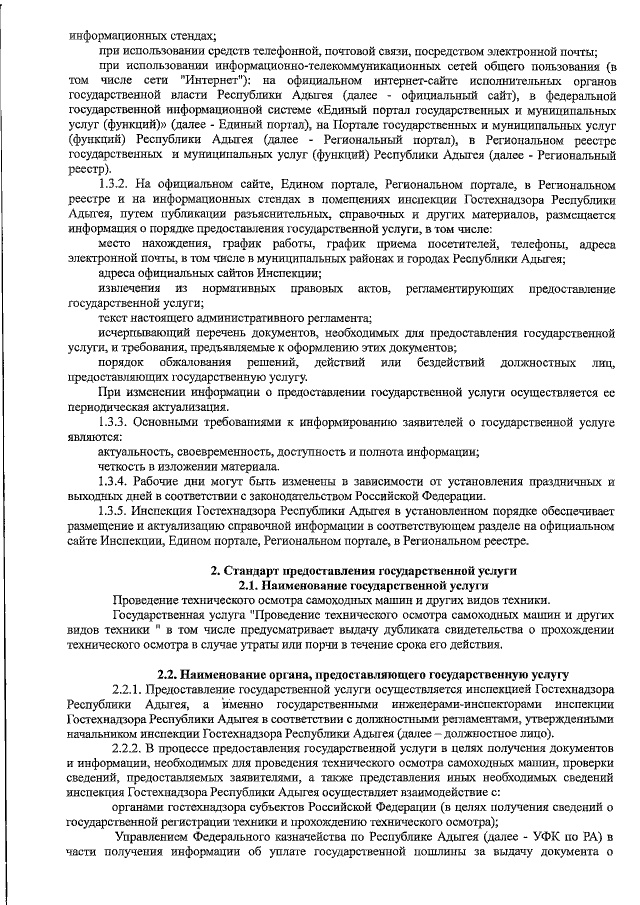 информационных стендах;

при использовании средств телефонной, почтовой связи, посредством электронной почты;

при использовании информационно-телекоммуникационных сетей общего пользования (в том числе сети "Интернет"): на официальном интернет-сайте исполнительных органов государственной власти Республики Адыгея (далее - официальный сайт), в федеральной государственной информационной системе «Единый портал государственных и муниципальных услуг (функций)» (далее - Единый портал), на Портале государственных и муниципальных услуг (функций) Республики Адыгея (далее - Региональный портал), в Региональном реестре государственных и муниципальных услуг (функций) Республики Адыгея (далее - Региональный реестр).

1.3.2. На официальном сайте, Едином портале, Региональном портале, в Региональном реестре и на информационных стендах в помещениях инспекции Гостехнадзора Республики Адыгея, путем публикации разъяснительных, справочных и других материалов, размещается информация о порядке предоставления государственной услуги, в том числе:

место нахождения, график работы, график приема посетителей, телефоны, адреса электронной почты, в том числе в муниципальных районах и городах Республики Адыгея;

адреса официальных сайтов Инспекции;

извлечения из нормативных правовых актов, регламентирующих предоставление государственной услуги;

текст настоящего административного регламента;

исчерпывающий перечень документов, необходимых для предоставления государственной услуги, и требования, предъявляемые к оформлению этих документов;

порядок обжалования решений, действий или бездействий должностных лиц, предоставляющих государственную услугу.

При изменении информации о предоставлении государственной услуги осуществляется ее периодическая актуализация.

1.3.3. Основными требованиями к информированию заявителей о государственной услуге являются:

актуальность, своевременность, доступность и полнота информации;

четкость в изложении материала.

1.3.4. Рабочие дни могут быть изменены в зависимости от установления праздничных и выходных дней в соответствии с законодательством Российской Федерации.

1.3.5. Инспекция Гостехнадзора Республики Адыгея в установленном порядке обеспечивает размещение и актуализацию справочной информации в соответствующем разделе на официальном сайте Инспекции, Едином портале, Региональном портале, в Региональном реестре.

2. Стандарт предоставления государственной услуги
2.1. Наименование государственной услуги

Проведение технического осмотра самоходных машин и других видов техники.

Государственная услуга "Проведение технического осмотра самоходных машин и других видов техники " в том числе предусматривает выдачу дубликата свидетельства о прохождении технического осмотра в случае утраты или порчи в течение срока его действия.

2.2. Наименование органа, предоставляющего государственную услугу

2.2.1. Предоставление государственной услуги осуществляется инспекцией Гостехнадзора Республики Адыгея, а именно государственными инженерами-инспекторами инспекции Гостехнадзора Республики Адыгея в соответствии с должностными регламентами, утвержденными начальником инспекции Гостехнадзора Республики Адыгея (далее – должностное лицо).

2.2.2. В процессе предоставления государственной услуги в целях получения документов и информации, необходимых для проведения технического осмотра самоходных машин, проверки сведений, предоставляемых заявителями, а также представления иных необходимых сведений инспекция Гостехнадзора Республики Адыгея осуществляет взаимодействие с:

органами гостехнадзора субъектов Российской Федерации (в целях получения сведений о государственной регистрации техники и прохождению технического осмотра);

Управлением Федерального казначейства по Республике Адыгея (далее - УФК по РА) в части получения информации об уплате государственной пошлины за выдачу документа о